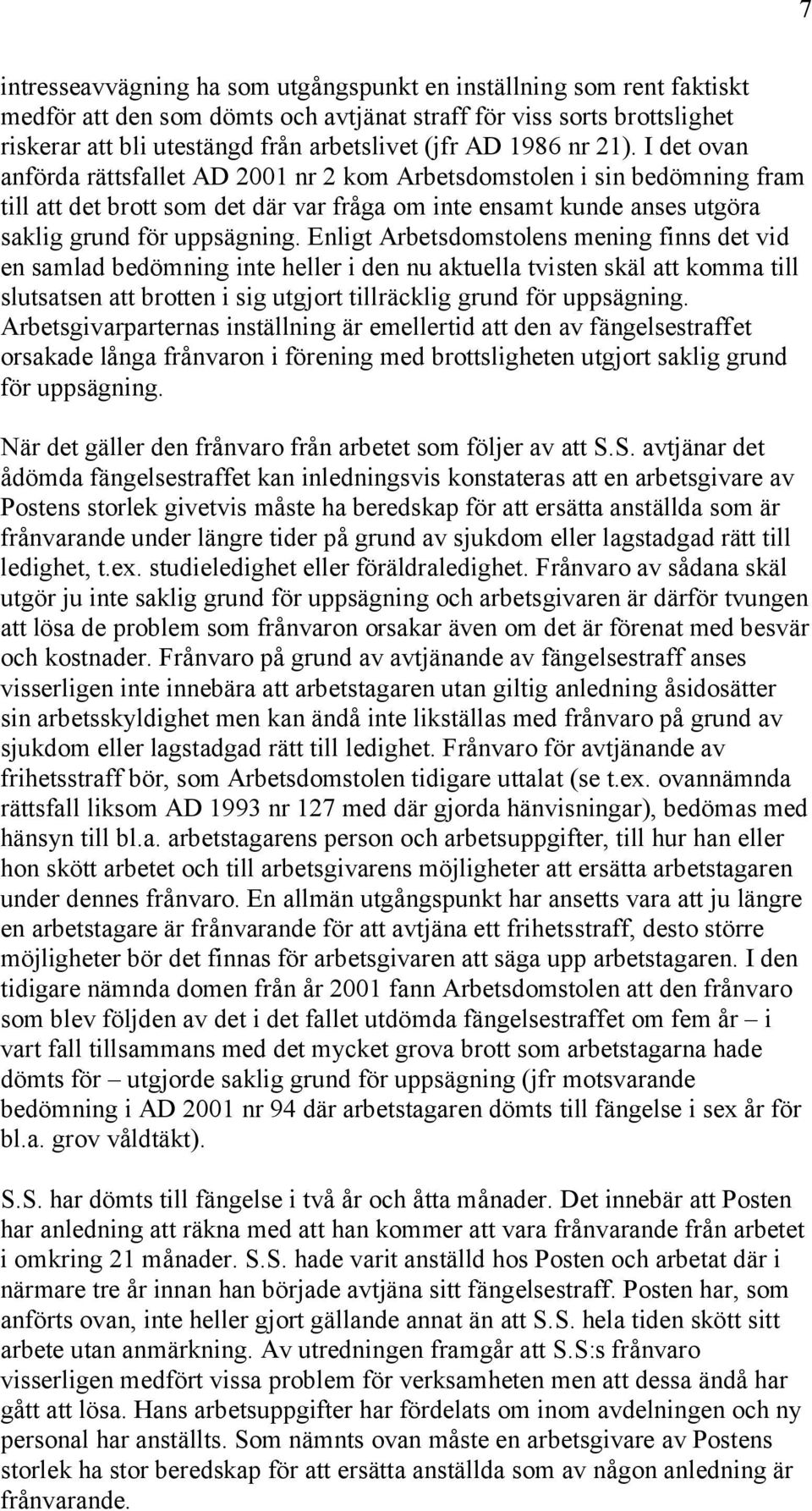 7

intresseavvägning ha som utgångspunkt en inställning som rent faktiskt medför att den som dömts och avtjänat straff för viss sorts brottslighet riskerar att bli utestängd från arbetslivet (jfr AD 1986 nr 21). I det ovan anförda rättsfallet AD 2001 nr 2 kom Arbetsdomstolen i sin bedömning fram till att det brott som det där var fråga om inte ensamt kunde anses utgöra saklig grund för uppsägning. Enligt Arbetsdomstolens mening finns det vid en samlad bedömning inte heller i den nu aktuella tvisten skäl att komma till slutsatsen att brotten i sig utgjort tillräcklig grund för uppsägning. Arbetsgivarparternas inställning är emellertid att den av fängelsestraffet orsakade långa frånvaron i förening med brottsligheten utgjort saklig grund för uppsägning.

När det gäller den frånvaro från arbetet som följer av att S.S. avtjänar det ådömda fängelsestraffet kan inledningsvis konstateras att en arbetsgivare av Postens storlek givetvis måste ha beredskap för att ersätta anställda som är frånvarande under längre tider på grund av sjukdom eller lagstadgad rätt till ledighet, t.ex. studieledighet eller föräldraledighet. Frånvaro av sådana skäl utgör ju inte saklig grund för uppsägning och arbetsgivaren är därför tvungen att lösa de problem som frånvaron orsakar även om det är förenat med besvär och kostnader. Frånvaro på grund av avtjänande av fängelsestraff anses visserligen inte innebära att arbetstagaren utan giltig anledning åsidosätter sin arbetsskyldighet men kan ändå inte likställas med frånvaro på grund av sjukdom eller lagstadgad rätt till ledighet. Frånvaro för avtjänande av frihetsstraff bör, som Arbetsdomstolen tidigare uttalat (se t.ex. ovannämnda rättsfall liksom AD 1993 nr 127 med där gjorda hänvisningar), bedömas med hänsyn till bl.a. arbetstagarens person och arbetsuppgifter, till hur han eller hon skött arbetet och till arbetsgivarens möjligheter att ersätta arbetstagaren under dennes frånvaro. En allmän utgångspunkt har ansetts vara att ju längre en arbetstagare är frånvarande för att avtjäna ett frihetsstraff, desto större möjligheter bör det finnas för arbetsgivaren att säga upp arbetstagaren. I den tidigare nämnda domen från år 2001 fann Arbetsdomstolen att den frånvaro som blev följden av det i det fallet utdömda fängelsestraffet om fem år – i vart fall tillsammans med det mycket grova brott som arbetstagarna hade dömts för – utgjorde saklig grund för uppsägning (jfr motsvarande bedömning i AD 2001 nr 94 där arbetstagaren dömts till fängelse i sex år för bl.a. grov våldtäkt).

S.S. har dömts till fängelse i två år och åtta månader. Det innebär att Posten har anledning att räkna med att han kommer att vara frånvarande från arbetet i omkring 21 månader. S.S. hade varit anställd hos Posten och arbetat där i närmare tre år innan han började avtjäna sitt fängelsestraff. Posten har, som anförts ovan, inte heller gjort gällande annat än att S.S. hela tiden skött sitt arbete utan anmärkning. Av utredningen framgår att S.S:s frånvaro visserligen medfört vissa problem för verksamheten men att dessa ändå har gått att lösa. Hans arbetsuppgifter har fördelats om inom avdelningen och ny personal har anställts. Som nämnts ovan måste en arbetsgivare av Postens storlek ha stor beredskap för att ersätta anställda som av någon anledning är frånvarande.